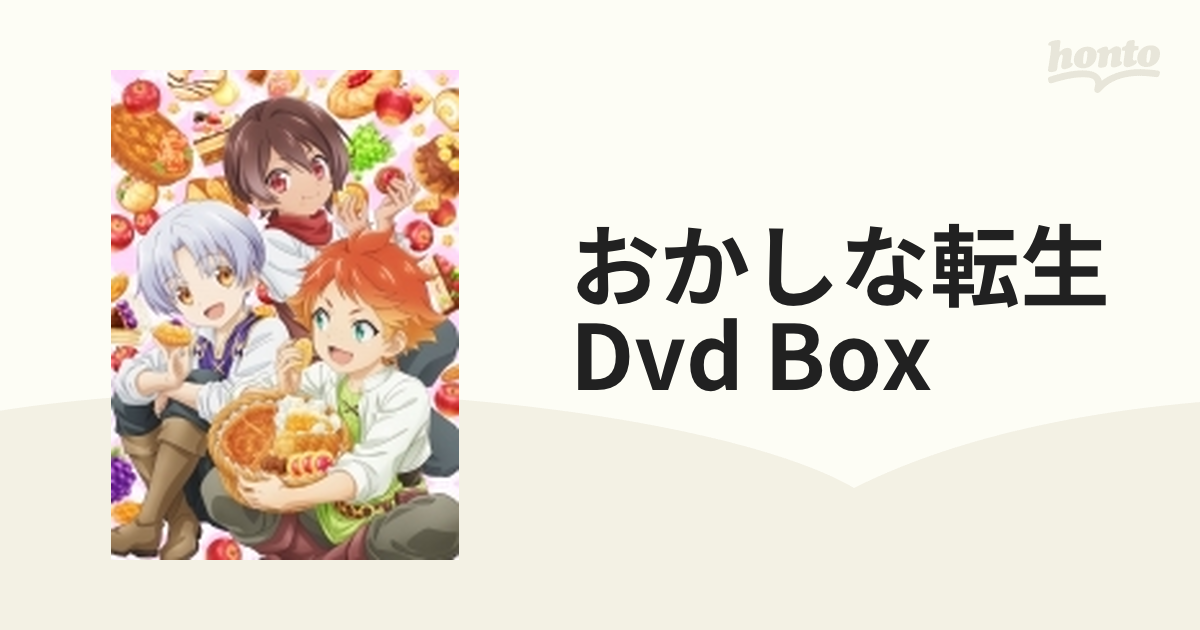 honto

おかしな転生 Dvd Box